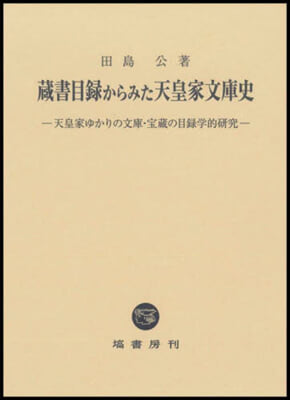 田島　公著

蔵書目録からみた天皇家文庫史

―天皇家ゆかりの文庫・宝蔵の目録学的研究―

塙書房刊